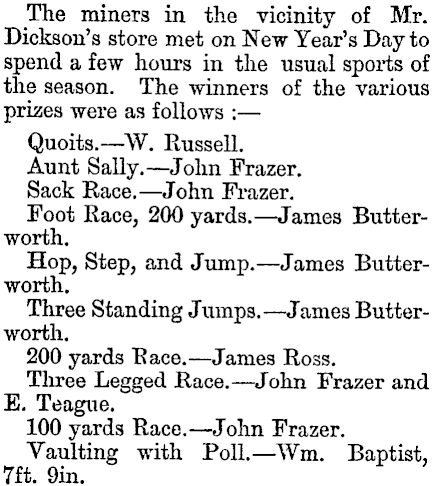 The miners in the vicinity of Mr. Dickson's store met on New Year's Day to spend a few hours in the usual sports of the season. The winners of the various prizes were as follows :—

Quoits.—W. Russell.

Aunt Sally.—John Frazer.

Sack Race.—John Frazer.

Foot Race, 200 yards.—James Butterworth.

Hop, Step, and Jump.—James Butterworth.

Three Standing Jumps.—James Butterworth.

200 yards Race.—James Ross.

Three Legged Race.—John Frazer and E. Teague.

100 yards Race.—John Frazer.

Vaulting with Poll.—Wm. Baptist, 7ft. 9in.